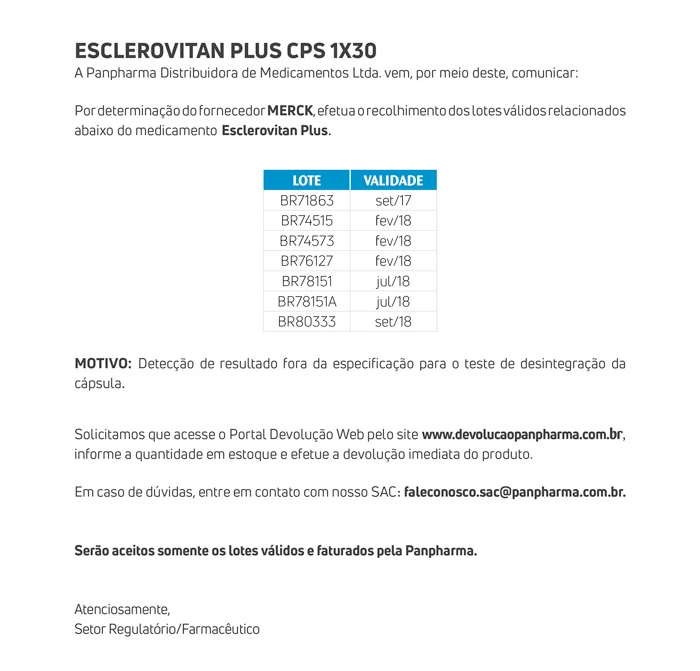 ESCLEROVITAN PLUS CPS 1X30
A Panpharma Distribuidora de Medicamentos Ltda. vem, por meio deste, comunicar:

Por determinação do fornecedor MERCK, efetua o recolhimento dos lotes válidos relacionados abaixo do medicamento Esclerovitan Plus.

| LOTE | VALIDADE |
|---|---|
| BR71863 | set/17 |
| BR74515 | fev/18 |
| BR74573 | fev/18 |
| BR76127 | fev/18 |
| BR78151 | jul/18 |
| BR78151A | jul/18 |
| BR80333 | set/18 |

MOTIVO: Detecção de resultado fora da especificação para o teste de desintegração da cápsula.

Solicitamos que acesse o Portal Devolução Web pelo site www.devolucaopanpharma.com.br, informe a quantidade em estoque e efetue a devolução imediata do produto.

Em caso de dúvidas, entre em contato com nosso SAC: faleconosco.sac@panpharma.com.br.

Serão aceitos somente os lotes válidos e faturados pela Panpharma.

Atenciosamente,
Setor Regulatório/Farmacêutico